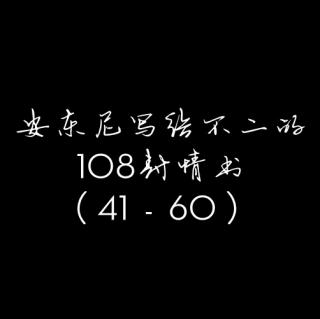 安东尼写给不二的
108封情书
( 41 - 60 )